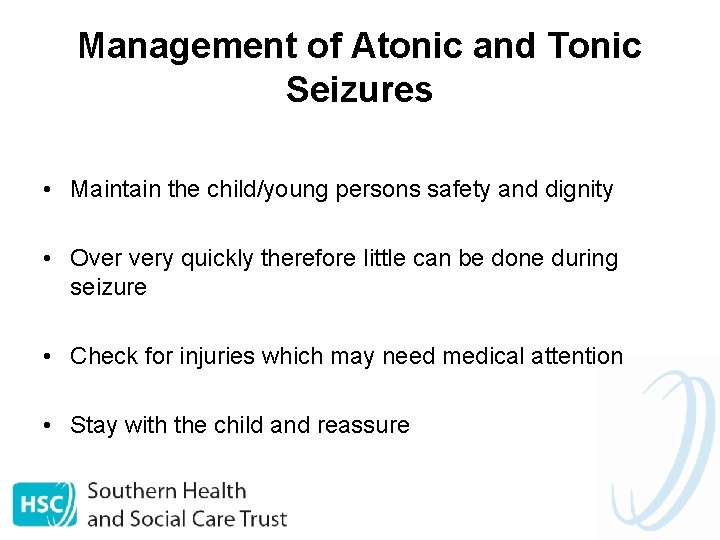 Management of Atonic and Tonic Seizures

• Maintain the child/young persons safety and dignity

• Over very quickly therefore little can be done during seizure

• Check for injuries which may need medical attention

• Stay with the child and reassure

HSC Southern Health and Social Care Trust